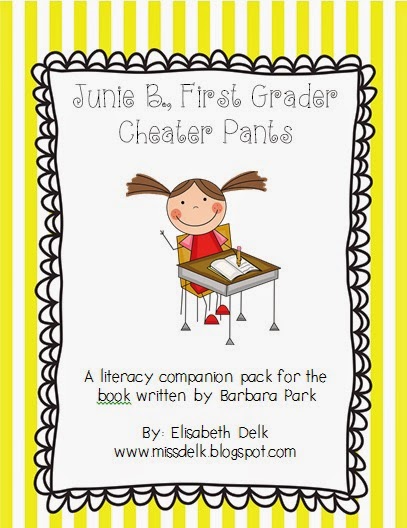 Junie B., First Grader
Cheater Pants

A literacy companion pack for the book written by Barbara Park

By: Elisabeth Delk
www.missdelk.blogspot.com